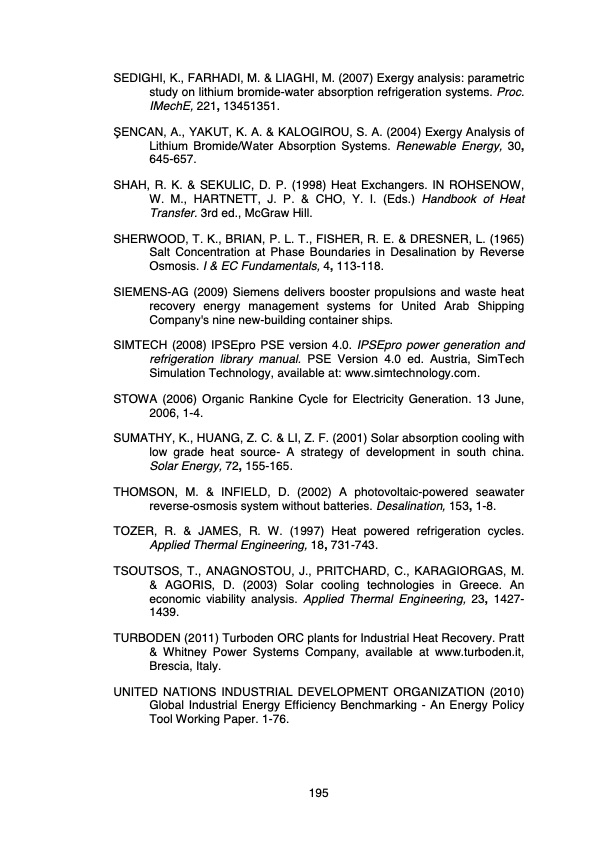 SEDIGHI, K., FARHADI, M. & LIAGHI, M. (2007) Exergy analysis: parametric study on lithium bromide-water absorption refrigeration systems. Proc. IMechE, 221, 13451351.

ŞENCAN, A., YAKUT, K. A. & KALOGIROU, S. A. (2004) Exergy Analysis of Lithium Bromide/Water Absorption Systems. Renewable Energy, 30, 645-657.

SHAH, R. K. & SEKULIC, D. P. (1998) Heat Exchangers. IN ROHSENOW, W. M., HARTNETT, J. P. & CHO, Y. I. (Eds.) Handbook of Heat Transfer. 3rd ed., McGraw Hill.

SHERWOOD, T. K., BRIAN, P. L. T., FISHER, R. E. & DRESNER, L. (1965) Salt Concentration at Phase Boundaries in Desalination by Reverse Osmosis. I & EC Fundamentals, 4, 113-118.

SIEMENS-AG (2009) Siemens delivers booster propulsions and waste heat recovery energy management systems for United Arab Shipping Company's nine new-building container ships.

SIMTECH (2008) IPSEpro PSE version 4.0. IPSEpro power generation and refrigeration library manual. PSE Version 4.0 ed. Austria, SimTech Simulation Technology, available at: www.simtechnology.com.

STOWA (2006) Organic Rankine Cycle for Electricity Generation. 13 June, 2006, 1-4.

SUMATHY, K., HUANG, Z. C. & LI, Z. F. (2001) Solar absorption cooling with low grade heat source- A strategy of development in south china. Solar Energy, 72, 155-165.

THOMSON, M. & INFIELD, D. (2002) A photovoltaic-powered seawater reverse-osmosis system without batteries. Desalination, 153, 1-8.

TOZER, R. & JAMES, R. W. (1997) Heat powered refrigeration cycles. Applied Thermal Engineering, 18, 731-743.

TSOUTSOS, T., ANAGNOSTOU, J., PRITCHARD, C., KARAGIORGAS, M. & AGORIS, D. (2003) Solar cooling technologies in Greece. An economic viability analysis. Applied Thermal Engineering, 23, 1427-1439.

TURBODEN (2011) Turboden ORC plants for Industrial Heat Recovery. Pratt & Whitney Power Systems Company, available at www.turboden.it, Brescia, Italy.

UNITED NATIONS INDUSTRIAL DEVELOPMENT ORGANIZATION (2010) Global Industrial Energy Efficiency Benchmarking - An Energy Policy Tool Working Paper. 1-76.

195